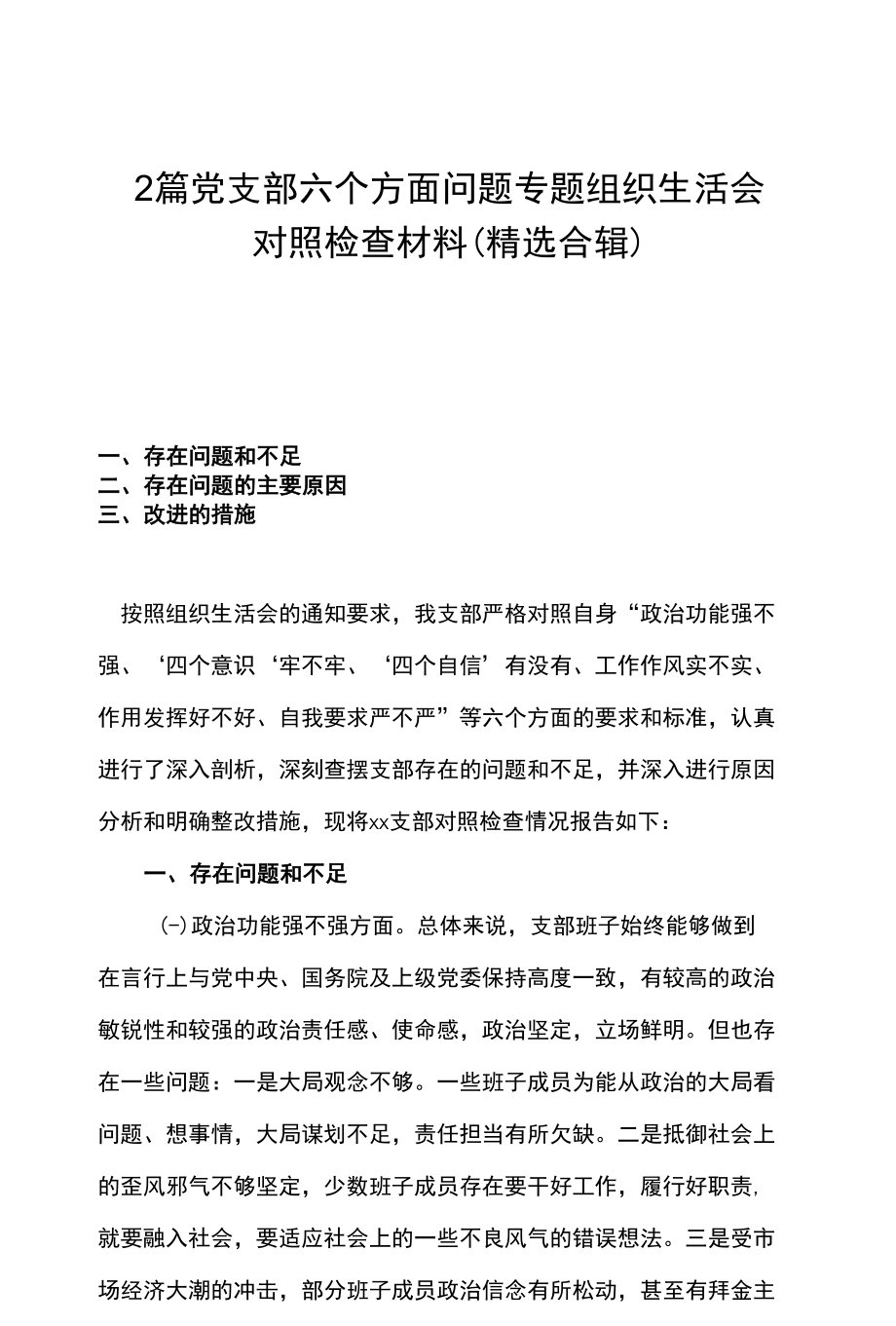 2篇党支部六个方面问题专题组织生活会对照检查材料(精选合辑)

一、存在问题和不足
二、存在问题的主要原因
三、改进的措施

按照组织生活会的通知要求，我支部严格对照自身“政治功能强不强、‘四个意识‘牢不牢、‘四个自信’有没有、工作作风实不实、作用发挥好不好、自我要求严不严”等六个方面的要求和标准，认真进行了深入剖析，深刻查摆支部存在的问题和不足，并深入进行原因分析和明确整改措施，现将xx支部对照检查情况报告如下：

一、存在问题和不足

(一)政治功能强不强方面。总体来说，支部班子始终能够做到在言行上与党中央、国务院及上级党委保持高度一致，有较高的政治敏锐性和较强的政治责任感、使命感，政治坚定，立场鲜明。但也存在一些问题：一是大局观念不够。一些班子成员为能从政治的大局看问题、想事情，大局谋划不足，责任担当有所欠缺。二是抵御社会上的歪风邪气不够坚定，少数班子成员存在要干好工作，履行好职责，就要融入社会，要适应社会上的一些不良风气的错误想法。三是受市场经济大潮的冲击，部分班子成员政治信念有所松动，甚至有拜金主